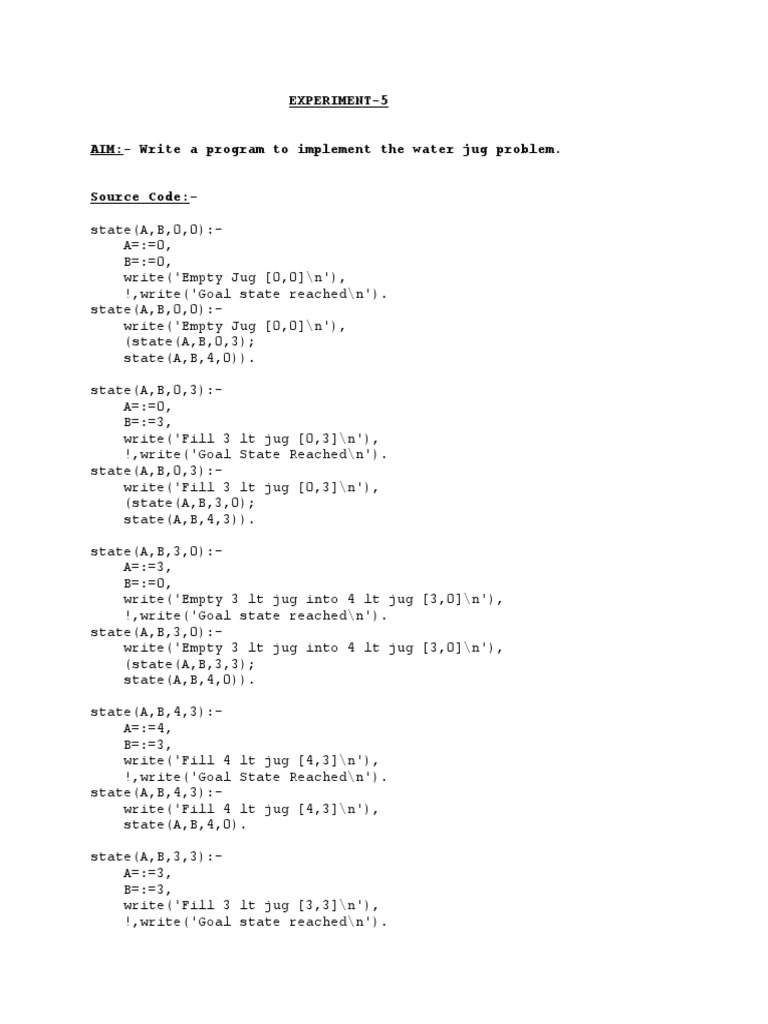 EXPERIMENT-5

AIM:- Write a program to implement the water jug problem.

Source Code:-

state(A,B,0,0):-
    A=:=0,
    B=:=0,
    write('Empty Jug [0,0]\n'),
    !,write('Goal state reached\n').
state(A,B,0,0):-
    write('Empty Jug [0,0]\n'),
    (state(A,B,0,3);
    state(A,B,4,0)).

state(A,B,0,3):-
    A=:=0,
    B=:=3,
    write('Fill 3 lt jug [0,3]\n'),
    !,write('Goal State Reached\n').
state(A,B,0,3):-
    write('Fill 3 lt jug [0,3]\n'),
    (state(A,B,3,0);
    state(A,B,4,3)).

state(A,B,3,0):-
    A=:=3,
    B=:=0,
    write('Empty 3 lt jug into 4 lt jug [3,0]\n'),
    !,write('Goal state reached\n').
state(A,B,3,0):-
    write('Empty 3 lt jug into 4 lt jug [3,0]\n'),
    (state(A,B,3,3);
    state(A,B,4,0)).

state(A,B,4,3):-
    A=:=4,
    B=:=3,
    write('Fill 4 lt jug [4,3]\n'),
    !,write('Goal State Reached\n').
state(A,B,4,3):-
    write('Fill 4 lt jug [4,3]\n'),
    state(A,B,4,0).

state(A,B,3,3):-
    A=:=3,
    B=:=3,
    write('Fill 3 lt jug [3,3]\n'),
    !,write('Goal state reached\n').